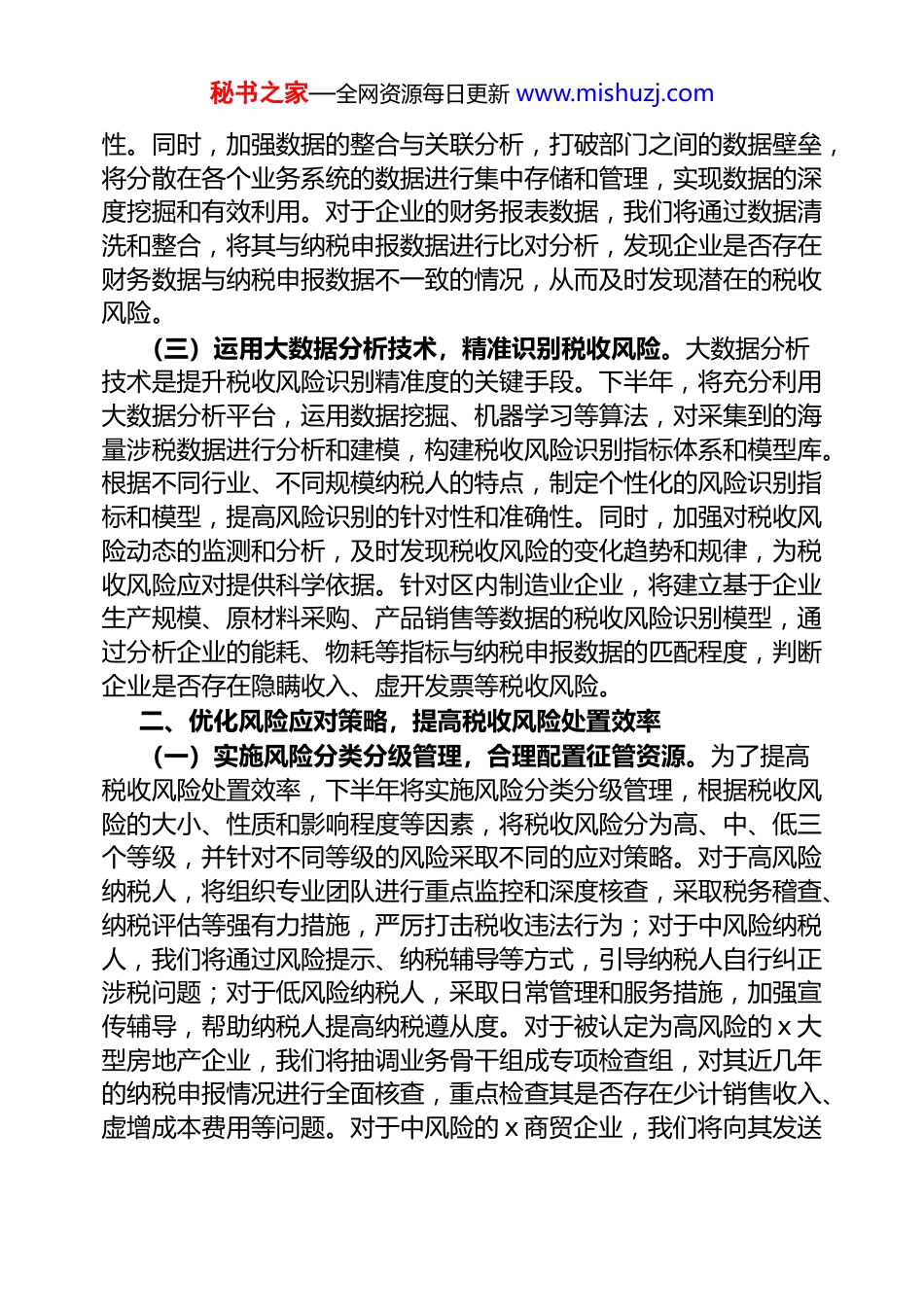 秘书之家—全网资源每日更新 www.mishuzj.com

性。同时，加强数据的整合与关联分析，打破部门之间的数据壁垒，将分散在各个业务系统的数据进行集中存储和管理，实现数据的深度挖掘和有效利用。对于企业的财务报表数据，我们将通过数据清洗和整合，将其与纳税申报数据进行比对分析，发现企业是否存在财务数据与纳税申报数据不一致的情况，从而及时发现潜在的税收风险。

（三）运用大数据分析技术，精准识别税收风险。大数据分析技术是提升税收风险识别精准度的关键手段。下半年，将充分利用大数据分析平台，运用数据挖掘、机器学习等算法，对采集到的海量涉税数据进行分析和建模，构建税收风险识别指标体系和模型库。根据不同行业、不同规模纳税人的特点，制定个性化的风险识别指标和模型，提高风险识别的针对性和准确性。同时，加强对税收风险动态的监测和分析，及时发现税收风险的变化趋势和规律，为税收风险应对提供科学依据。针对区内制造业企业，将建立基于企业生产规模、原材料采购、产品销售等数据的税收风险识别模型，通过分析企业的能耗、物耗等指标与纳税申报数据的匹配程度，判断企业是否存在隐瞒收入、虚开发票等税收风险。

二、优化风险应对策略，提高税收风险处置效率

（一）实施风险分类分级管理，合理配置征管资源。为了提高税收风险处置效率，下半年将实施风险分类分级管理，根据税收风险的大小、性质和影响程度等因素，将税收风险分为高、中、低三个等级，并针对不同等级的风险采取不同的应对策略。对于高风险纳税人，将组织专业团队进行重点监控和深度核查，采取税务稽查、纳税评估等强有力措施，严厉打击税收违法行为；对于中风险纳税人，我们将通过风险提示、纳税辅导等方式，引导纳税人自行纠正涉税问题；对于低风险纳税人，采取日常管理和服务措施，加强宣传辅导，帮助纳税人提高纳税遵从度。对于被认定为高风险的 x 大型房地产企业，我们将抽调业务骨干组成专项检查组，对其近几年的纳税申报情况进行全面核查，重点检查其是否存在少计销售收入、虚增成本费用等问题。对于中风险的 x 商贸企业，我们将向其发送